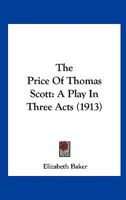 The Price Of Thomas Scott: A Play In Three Acts (1913)

Elizabeth Baker